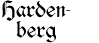 Hardenberg